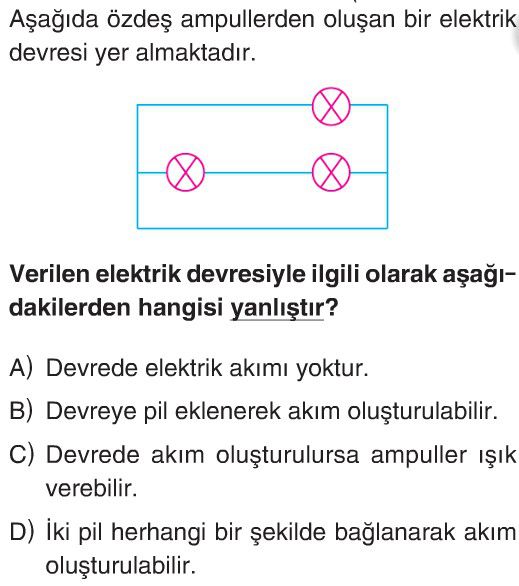 Aşağıda özdeş ampullerden oluşan bir elektrik devresi yer almaktadır.

Verilen elektrik devresiyle ilgili olarak aşağıdakilerden hangisi yanlıştır?

A) Devrede elektrik akımı yoktur.

B) Devreye pil eklenerek akım oluşturulabilir.

C) Devrede akım oluşturulursa ampuller ışık verebilir.

D) İki pil herhangi bir şekilde bağlanarak akım oluşturulabilir.